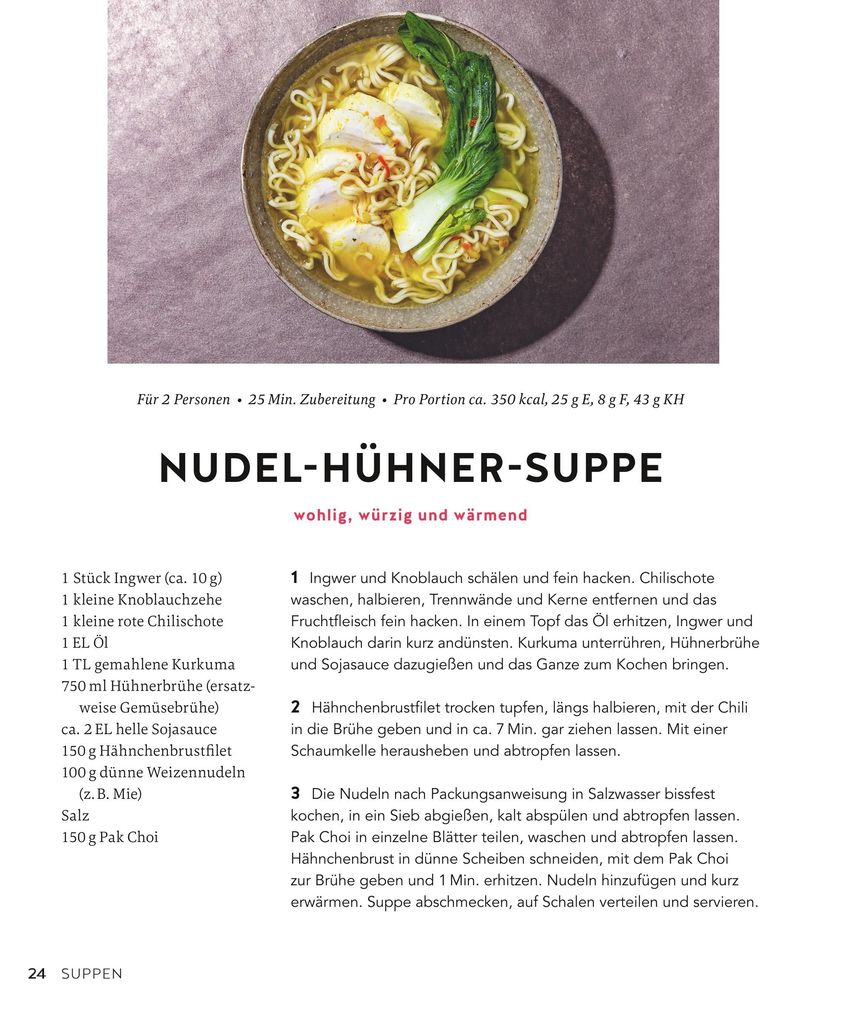 Für 2 Personen • 25 Min. Zubereitung • Pro Portion ca. 350 kcal, 25 g E, 8 g F, 43 g KH

NUDEL-HÜHNER-SUPPE

wohlig, würzig und wärmend

1 Stück Ingwer (ca. 10 g)
1 kleine Knoblauchzehe
1 kleine rote Chilischote
1 EL Öl
1 TL gemahlene Kurkuma
750 ml Hühnerbrühe (ersatzweise Gemüsebrühe)
ca. 2 EL helle Sojasauce
150 g Hähnchenbrustfilet
100 g dünne Weizennudeln (z. B. Mie)
Salz
150 g Pak Choi

1 Ingwer und Knoblauch schälen und fein hacken. Chilischote waschen, halbieren, Trennwände und Kerne entfernen und das Fruchtfleisch fein hacken. In einem Topf das Öl erhitzen, Ingwer und Knoblauch darin kurz andünsten. Kurkuma unterrühren, Hühnerbrühe und Sojasauce dazugießen und das Ganze zum Kochen bringen.

2 Hähnchenbrustfilet trocken tupfen, längs halbieren, mit der Chili in die Brühe geben und in ca. 7 Min. gar ziehen lassen. Mit einer Schaumkelle herausheben und abtropfen lassen.

3 Die Nudeln nach Packungsanweisung in Salzwasser bissfest kochen, in ein Sieb abgießen, kalt abspülen und abtropfen lassen. Pak Choi in einzelne Blätter teilen, waschen und abtropfen lassen. Hähnchenbrust in dünne Scheiben schneiden, mit dem Pak Choi zur Brühe geben und 1 Min. erhitzen. Nudeln hinzufügen und kurz erwärmen. Suppe abschmecken, auf Schalen verteilen und servieren.

24 SUPPEN